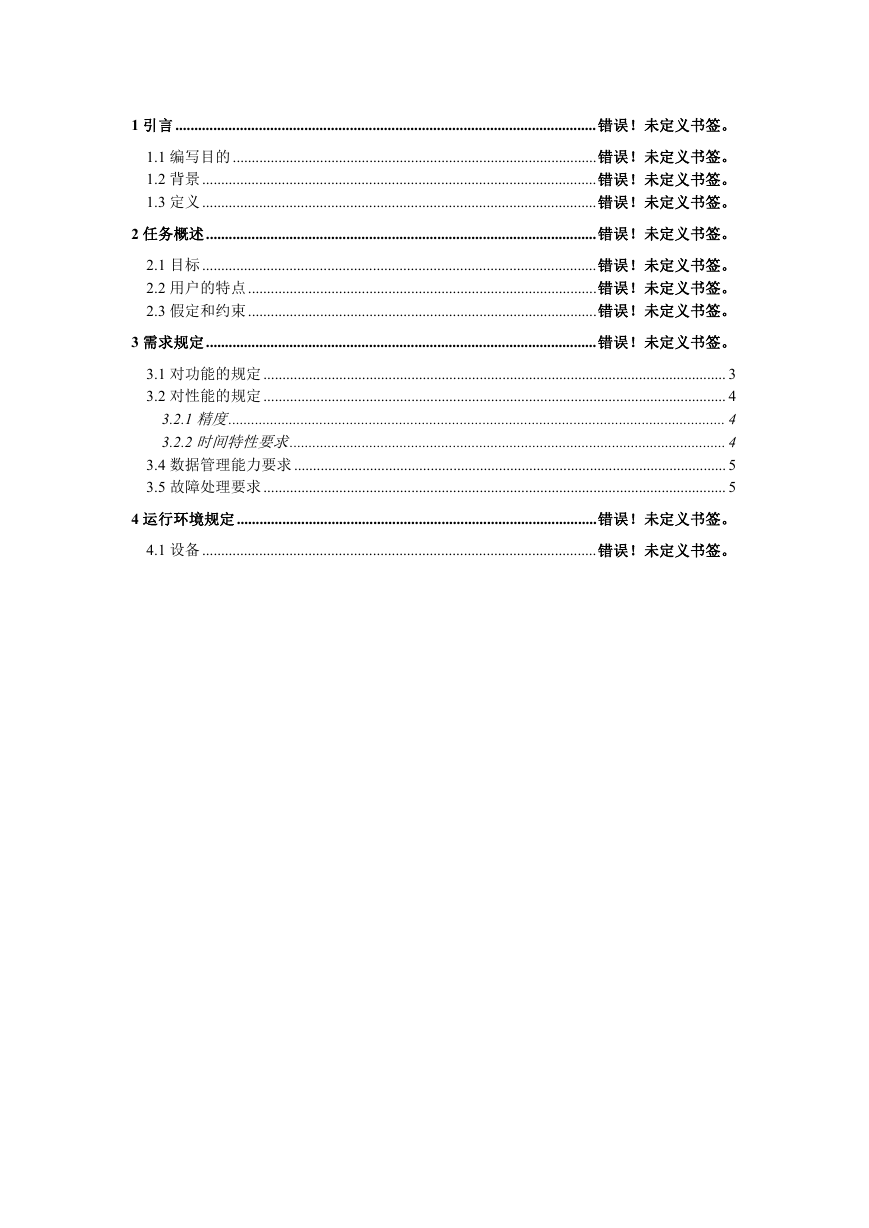 1 引言 ........ 错误！未定义书签。

1.1 编写目的 ........ 错误！未定义书签。
1.2 背景 ........ 错误！未定义书签。
1.3 定义 ........ 错误！未定义书签。

2 任务概述 ........ 错误！未定义书签。

2.1 目标 ........ 错误！未定义书签。
2.2 用户的特点 ........ 错误！未定义书签。
2.3 假定和约束 ........ 错误！未定义书签。

3 需求规定 ........ 错误！未定义书签。

3.1 对功能的规定 ........ 3
3.2 对性能的规定 ........ 4
3.2.1 精度 ........ 4
3.2.2 时间特性要求 ........ 4
3.4 数据管理能力要求 ........ 5
3.5 故障处理要求 ........ 5

4 运行环境规定 ........ 错误！未定义书签。

4.1 设备 ........ 错误！未定义书签。